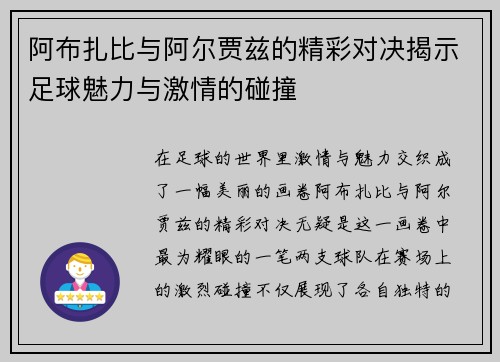 阿布扎比与阿尔贾兹的精彩对决揭示足球魅力与激情的碰撞

在足球的世界里激情与魅力交织成了一幅美丽的画卷阿布扎比与阿尔贾兹的精彩对决无疑是这一画卷中最为耀眼的一笔两支球队在赛场上的激烈碰撞不仅展现了各自独特的